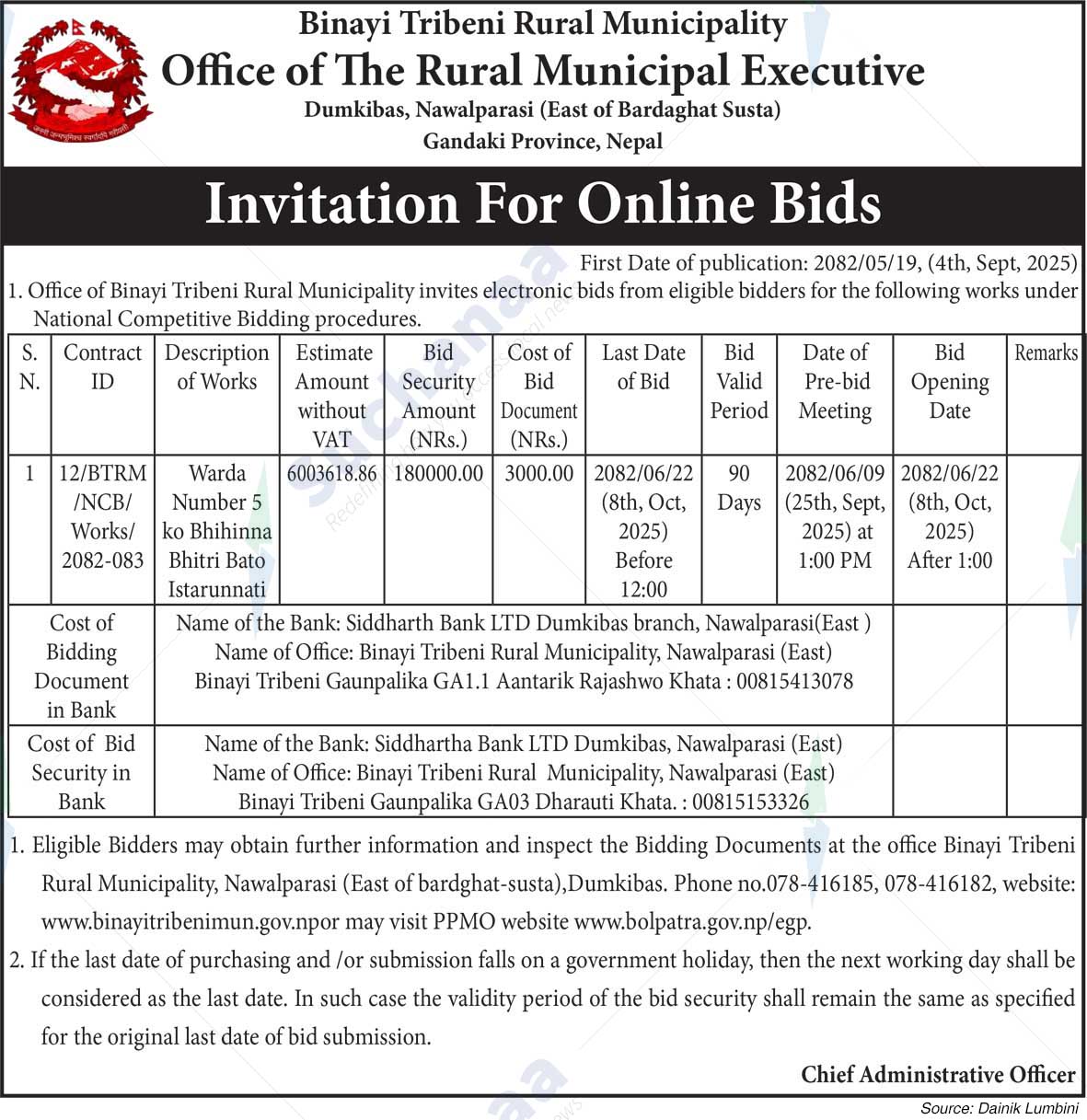 Binayi Tribeni Rural Municipality
Office of The Rural Municipal Executive
Dumkibas, Nawalparasi (East of Bardaghat Susta)
Gandaki Province, Nepal

Invitation For Online Bids

First Date of publication: 2082/05/19, (4th, Sept, 2025)

1. Office of Binayi Tribeni Rural Municipality invites electronic bids from eligible bidders for the following works under National Competitive Bidding procedures.

| S. N. | Contract ID | Description of Works | Estimate Amount without VAT | Bid Security Amount (NRs.) | Cost of Bid Document (NRs.) | Last Date of Bid | Bid Valid Period | Date of Pre-bid Meeting | Bid Opening Date | Remarks |
|---|---|---|---|---|---|---|---|---|---|---|
| 1 | 12/BTRM /NCB/ Works/ 2082-083 | Warda Number 5 ko Bhihinna Bhitri Bato Istarunnati | 6003618.86 | 180000.00 | 3000.00 | 2082/06/22 (8th, Oct, 2025) Before 12:00 | 90 Days | 2082/06/09 (25th, Sept, 2025) at 1:00 PM | 2082/06/22 (8th, Oct, 2025) After 1:00 | |
| Cost of Bidding Document in Bank | Name of the Bank: Siddharth Bank LTD Dumkibas branch, Nawalparasi(East ) Name of Office: Binayi Tribeni Rural Municipality, Nawalparasi (East) Binayi Tribeni Gaunpalika GA1.1 Aantarik Rajashwo Khata : 00815413078 | | | | | | | | | |
| Cost of Bid Security in Bank | Name of the Bank: Siddhartha Bank LTD Dumkibas, Nawalparasi (East) Name of Office: Binayi Tribeni Rural Municipality, Nawalparasi (East) Binayi Tribeni Gaunpalika GA03 Dharauti Khata. : 00815153326 | | | | | | | | | |

1. Eligible Bidders may obtain further information and inspect the Bidding Documents at the office Binayi Tribeni Rural Municipality, Nawalparasi (East of bardghat-susta),Dumkibas. Phone no.078-416185, 078-416182, website: www.binayitribenimun.gov.npor may visit PPMO website www.bolpatra.gov.np/egp.

2. If the last date of purchasing and /or submission falls on a government holiday, then the next working day shall be considered as the last date. In such case the validity period of the bid security shall remain the same as specified for the original last date of bid submission.

Chief Administrative Officer

Source: Dainik Lumbini